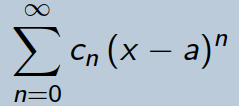 $\sum_{n=0}^{\infty} c_n (x-a)^n$